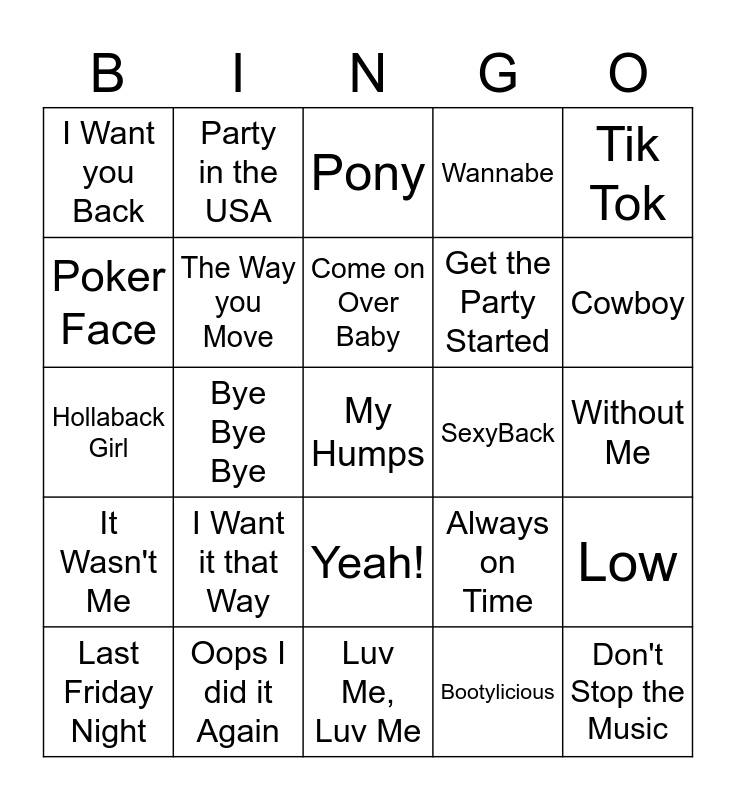 | B | I | N | G | O |
|---|---|---|---|---|
| I Want you Back | Party in the USA | Pony | Wannabe | Tik Tok |
| Poker Face | The Way you Move | Come on Over Baby | Get the Party Started | Cowboy |
| Hollaback Girl | Bye Bye Bye | My Humps | SexyBack | Without Me |
| It Wasn't Me | I Want it that Way | Yeah! | Always on Time | Low |
| Last Friday Night | Oops I did it Again | Luv Me, Luv Me | Bootylicious | Don't Stop the Music |